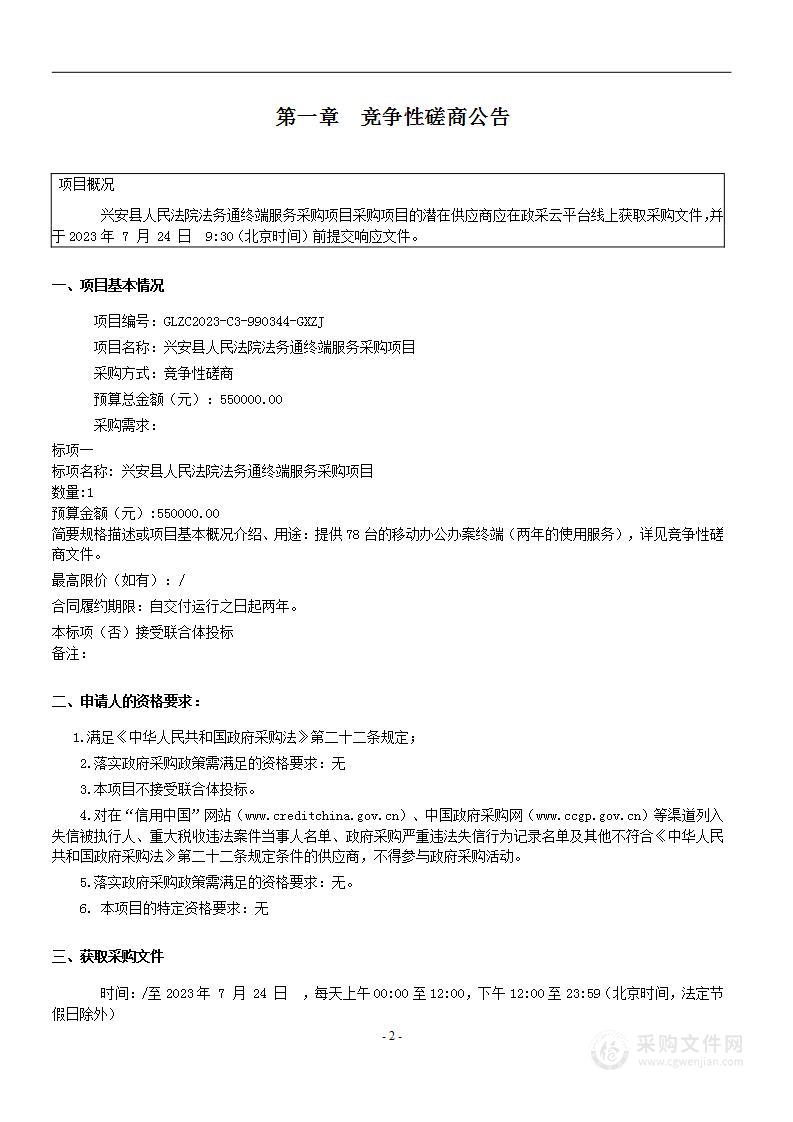 第一章　竞争性磋商公告

项目概况

兴安县人民法院法务通终端服务采购项目采购项目的潜在供应商应在政采云平台线上获取采购文件，并于 2023 年 7 月 24 日 9:30（北京时间）前提交响应文件。

一、项目基本情况

项目编号：GLZC2023-C3-990344-GXZJ

项目名称：兴安县人民法院法务通终端服务采购项目

采购方式：竞争性磋商

预算总金额（元）：550000.00

采购需求：

标项一

标项名称：兴安县人民法院法务通终端服务采购项目

数量：1

预算金额（元）：550000.00

简要规格描述或项目基本概况介绍、用途：提供 78 台的移动办公办案终端（两年的使用服务），详见竞争性磋商文件。

最高限价（如有）：/

合同履约期限：自交付运行之日起两年。

本标项（否）接受联合体投标

备注：

二、申请人的资格要求：

1.满足《中华人民共和国政府采购法》第二十二条规定；

2.落实政府采购政策需满足的资格要求：无

3.本项目不接受联合体投标。

4.对在“信用中国”网站（www.creditchina.gov.cn）、中国政府采购网（www.ccgp.gov.cn）等渠道列入失信被执行人、重大税收违法案件当事人名单、政府采购严重违法失信行为记录名单及其他不符合《中华人民共和国政府采购法》第二十二条规定条件的供应商，不得参与政府采购活动。

5.落实政府采购政策需满足的资格要求：无。

6. 本项目的特定资格要求：无

三、获取采购文件

时间：/至 2023 年 7 月 24 日 ，每天上午 00:00 至 12:00，下午 12:00 至 23:59（北京时间，法定节假日除外）

- 2 -

采购文件网
www.cgwenjian.com